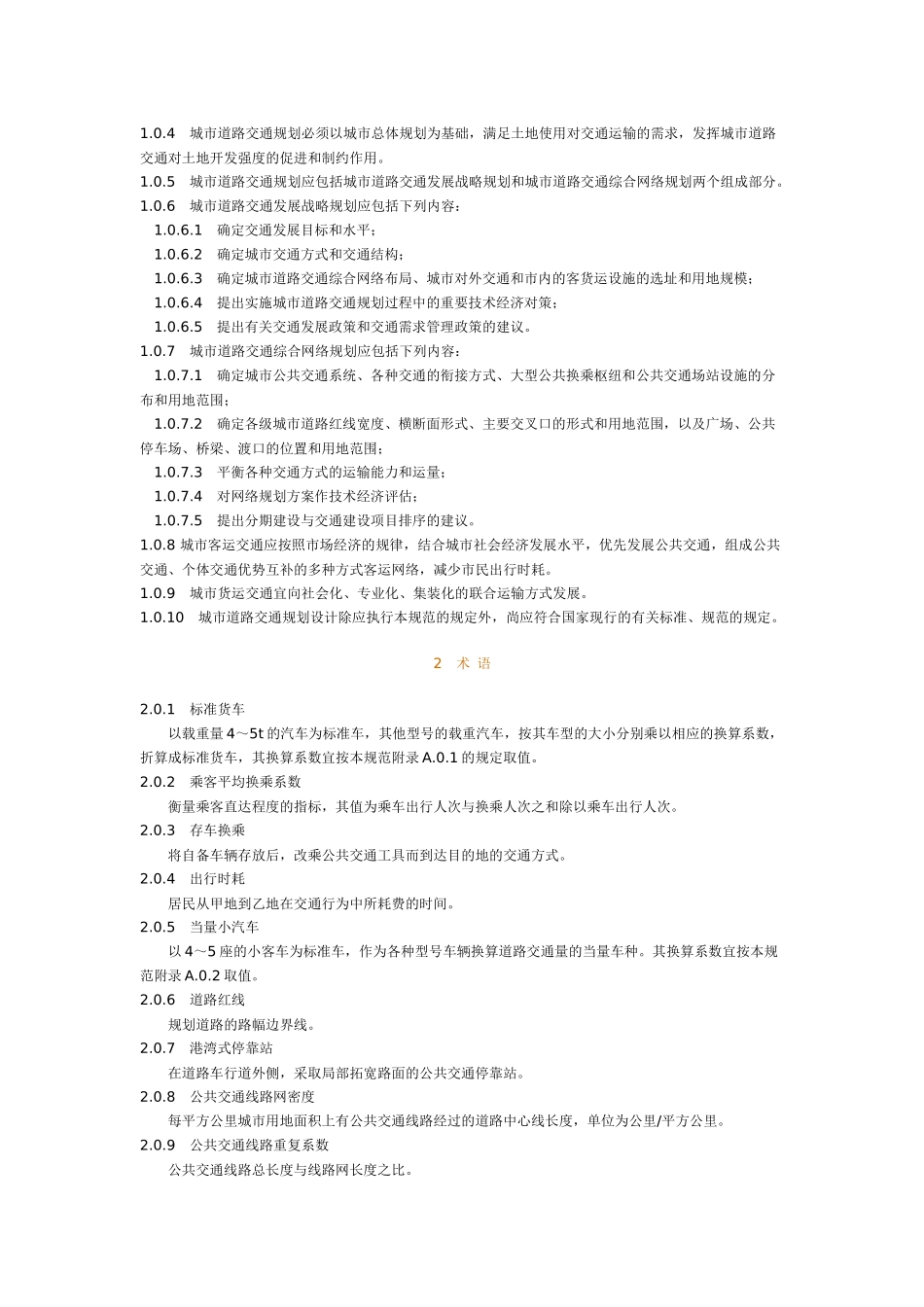 1.0.4　城市道路交通规划必须以城市总体规划为基础，满足土地使用对交通运输的需求，发挥城市道路交通对土地开发强度的促进和制约作用。
1.0.5　城市道路交通规划应包括城市道路交通发展战略规划和城市道路交通综合网络规划两个组成部分。
1.0.6　城市道路交通发展战略规划应包括下列内容：
1.0.6.1　确定交通发展目标和水平；
1.0.6.2　确定城市交通方式和交通结构；
1.0.6.3　确定城市道路交通综合网络布局、城市对外交通和市内的客货运设施的选址和用地规模；
1.0.6.4　提出实施城市道路交通规划过程中的重要技术经济对策；
1.0.6.5　提出有关交通发展政策和交通需求管理政策的建议。
1.0.7　城市道路交通综合网络规划应包括下列内容：
1.0.7.1　确定城市公共交通系统、各种交通的衔接方式、大型公共换乘枢纽和公共交通场站设施的分布和用地范围；
1.0.7.2　确定各级城市道路红线宽度、横断面形式、主要交叉口的形式和用地范围，以及广场、公共停车场、桥梁、渡口的位置和用地范围；
1.0.7.3　平衡各种交通方式的运输能力和运量；
1.0.7.4　对网络规划方案作技术经济评估；
1.0.7.5　提出分期建设与交通建设项目排序的建议。
1.0.8 城市客运交通应按照市场经济的规律，结合城市社会经济发展水平，优先发展公共交通，组成公共交通、个体交通优势互补的多种方式客运网络，减少市民出行时耗。
1.0.9　城市货运交通宜向社会化、专业化、集装化的联合运输方式发展。
1.0.10　城市道路交通规划设计除应执行本规范的规定外，尚应符合国家现行的有关标准、规范的规定。

2　术 语

2.0.1　标准货车
以载重量 4～5t 的汽车为标准车，其他型号的载重汽车，按其车型的大小分别乘以相应的换算系数，折算成标准货车，其换算系数宜按本规范附录 A.0.1 的规定取值。
2.0.2　乘客平均换乘系数
衡量乘客直达程度的指标，其值为乘车出行人次与换乘人次之和除以乘车出行人次。
2.0.3　存车换乘
将自备车辆存放后，改乘公共交通工具而到达目的地的交通方式。
2.0.4　出行时耗
居民从甲地到乙地在交通行为中所耗费的时间。
2.0.5　当量小汽车
以 4～5 座的小客车为标准车，作为各种型号车辆换算道路交通量的当量车种。其换算系数宜按本规范附录 A.0.2 取值。
2.0.6　道路红线
规划道路的路幅边界线。
2.0.7　港湾式停靠站
在道路车行道外侧，采取局部拓宽路面的公共交通停靠站。
2.0.8　公共交通线路网密度
每平方公里城市用地面积上有公共交通线路经过的道路中心线长度，单位为公里/平方公里。
2.0.9　公共交通线路重复系数
公共交通线路总长度与线路网长度之比。